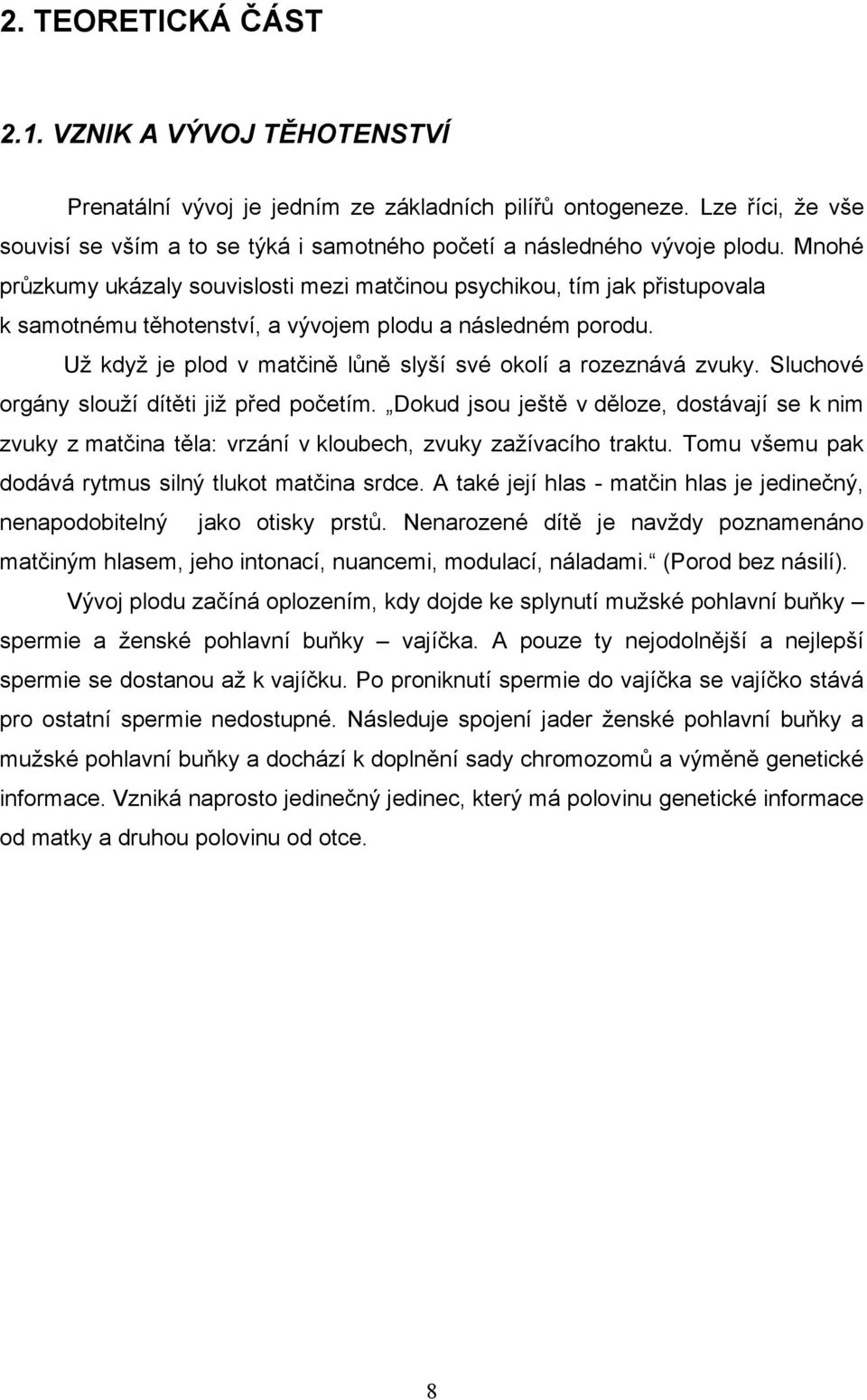 2. TEORETICKÁ ČÁST

2.1. VZNIK A VÝVOJ TĚHOTENSTVÍ

Prenatální vývoj je jedním ze základních pilířů ontogeneze. Lze říci, že vše souvisí se vším a to se týká i samotného početí a následného vývoje plodu. Mnohé průzkumy ukázaly souvislosti mezi matčinou psychikou, tím jak přistupovala k samotnému těhotenství, a vývojem plodu a následném porodu.

Už když je plod v matčině lůně slyší své okolí a rozeznává zvuky. Sluchové orgány slouží dítěti již před početím. „Dokud jsou ještě v děloze, dostávají se k nim zvuky z matčina těla: vrzání v kloubech, zvuky zažívacího traktu. Tomu všemu pak dodává rytmus silný tlukot matčina srdce. A také její hlas - matčin hlas je jedinečný, nenapodobitelný jako otisky prstů. Nenarozené dítě je navždy poznamenáno matčiným hlasem, jeho intonací, nuancemi, modulací, náladami.“ (Porod bez násilí).

Vývoj plodu začíná oplozením, kdy dojde ke splynutí mužské pohlavní buňky – spermie a ženské pohlavní buňky – vajíčka. A pouze ty nejodolnější a nejlepší spermie se dostanou až k vajíčku. Po proniknutí spermie do vajíčka se vajíčko stává pro ostatní spermie nedostupné. Následuje spojení jader ženské pohlavní buňky a mužské pohlavní buňky a dochází k doplnění sady chromozomů a výměně genetické informace. Vzniká naprosto jedinečný jedinec, který má polovinu genetické informace od matky a druhou polovinu od otce.

8